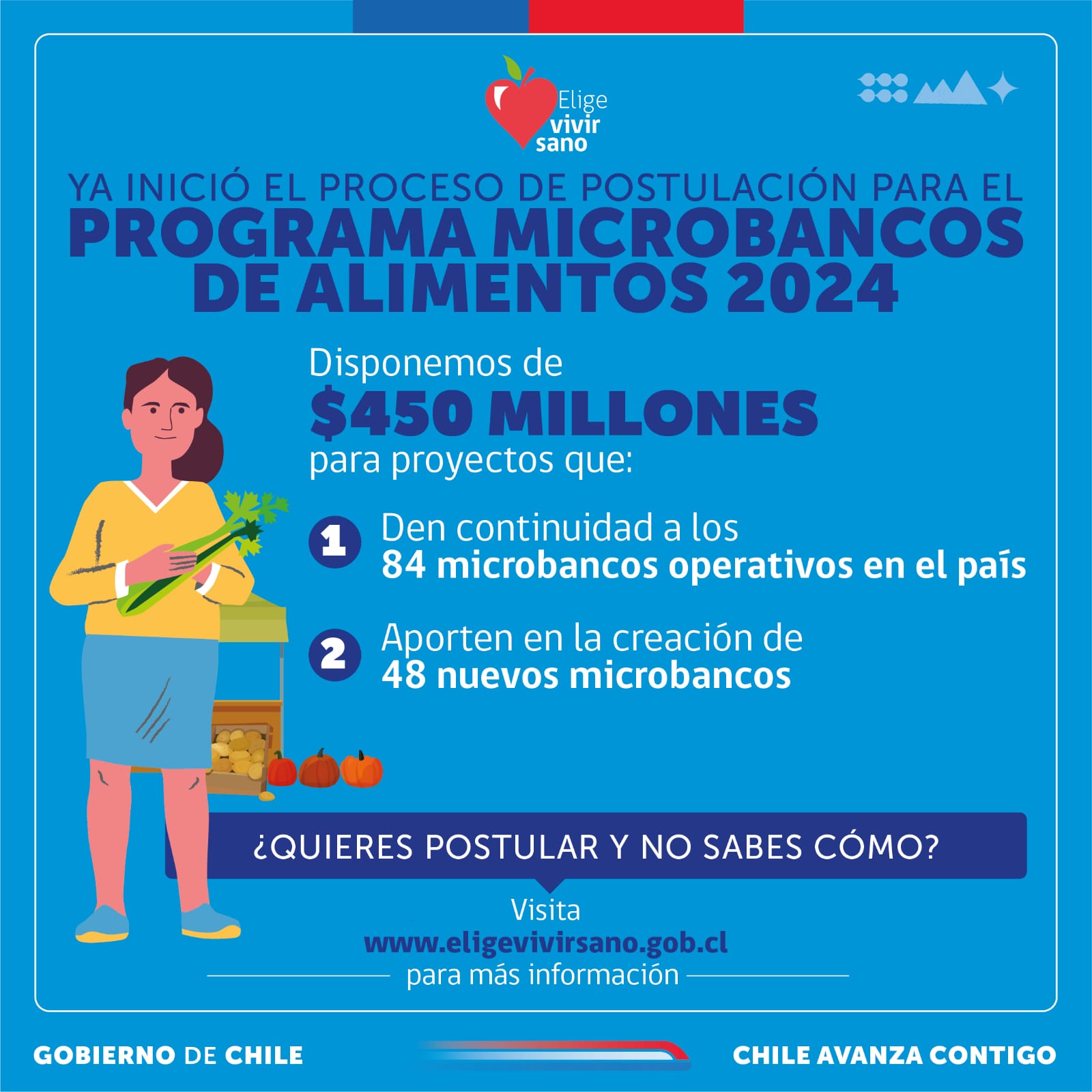 Elige vivir sano

YA INICIÓ EL PROCESO DE POSTULACIÓN PARA EL
PROGRAMA MICROBANCOS DE ALIMENTOS 2024

Disponemos de
$450 MILLONES
para proyectos que:

1 Den continuidad a los 84 microbancos operativos en el país

2 Aporten en la creación de 48 nuevos microbancos

¿QUIERES POSTULAR Y NO SABES CÓMO?

Visita
www.eligevivirsano.gob.cl
para más información

GOBIERNO DE CHILE

CHILE AVANZA CONTIGO